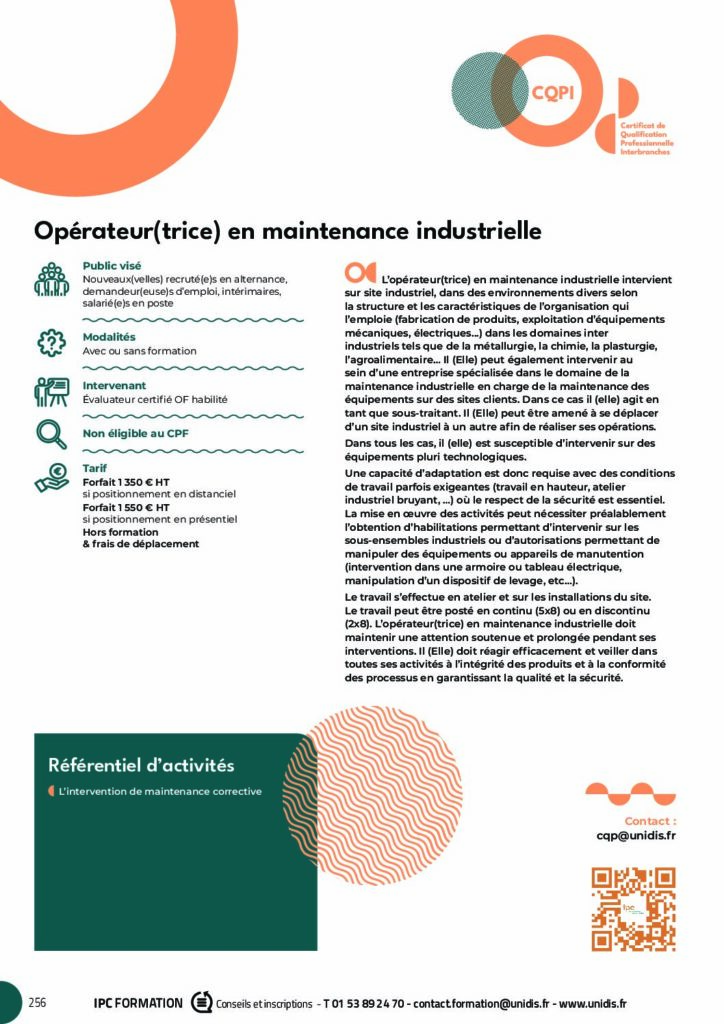 CQPI

Certificat de Qualification Professionnelle Interbranches

Opérateur(trice) en maintenance industrielle

Public visé
Nouveaux(velles) recruté(e)s en alternance, demandeur(euse)s d'emploi, intérimaires, salarié(e)s en poste

Modalités
Avec ou sans formation

Intervenant
Évaluateur certifié OF habilité

Non éligible au CPF

Tarif
Forfait 1 350 € HT
si positionnement en distanciel
Forfait 1 550 € HT
si positionnement en présentiel
Hors formation
& frais de déplacement

L'opérateur(trice) en maintenance industrielle intervient sur site industriel, dans des environnements divers selon la structure et les caractéristiques de l'organisation qui l'emploie (fabrication de produits, exploitation d'équipements mécaniques, électriques…) dans les domaines inter industriels tels que de la métallurgie, la chimie, la plasturgie, l'agroalimentaire… Il (Elle) peut également intervenir au sein d'une entreprise spécialisée dans le domaine de la maintenance industrielle en charge de la maintenance des équipements sur des sites clients. Dans ce cas il (elle) agit en tant que sous-traitant. Il (Elle) peut être amené à se déplacer d'un site industriel à un autre afin de réaliser ses opérations.

Dans tous les cas, il (elle) est susceptible d'intervenir sur des équipements pluri technologiques.

Une capacité d'adaptation est donc requise avec des conditions de travail parfois exigeantes (travail en hauteur, atelier industriel bruyant, …) où le respect de la sécurité est essentiel. La mise en œuvre des activités peut nécessiter préalablement l'obtention d'habilitations permettant d'intervenir sur les sous-ensembles industriels ou d'autorisations permettant de manipuler des équipements ou appareils de manutention (intervention dans une armoire ou tableau électrique, manipulation d'un dispositif de levage, etc…).

Le travail s'effectue en atelier et sur les installations du site. Le travail peut être posté en continu (5x8) ou en discontinu (2x8). L'opérateur(trice) en maintenance industrielle doit maintenir une attention soutenue et prolongée pendant ses interventions. Il (Elle) doit réagir efficacement et veiller dans toutes ses activités à l'intégrité des produits et à la conformité des processus en garantissant la qualité et la sécurité.

Référentiel d'activités

L'intervention de maintenance corrective

Contact :
cqp@unidis.fr

256 IPC FORMATION Conseils et inscriptions - T 01 53 89 24 70 - contact.formation@unidis.fr - www.unidis.fr